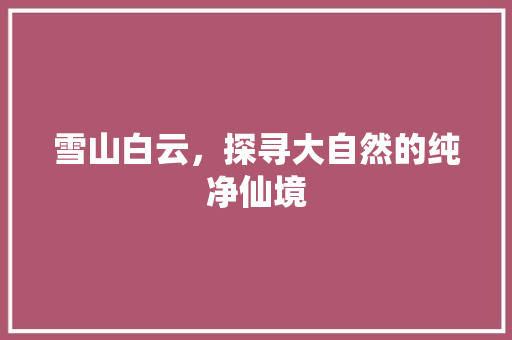 雪山白云，探寻大自然的纯净仙境